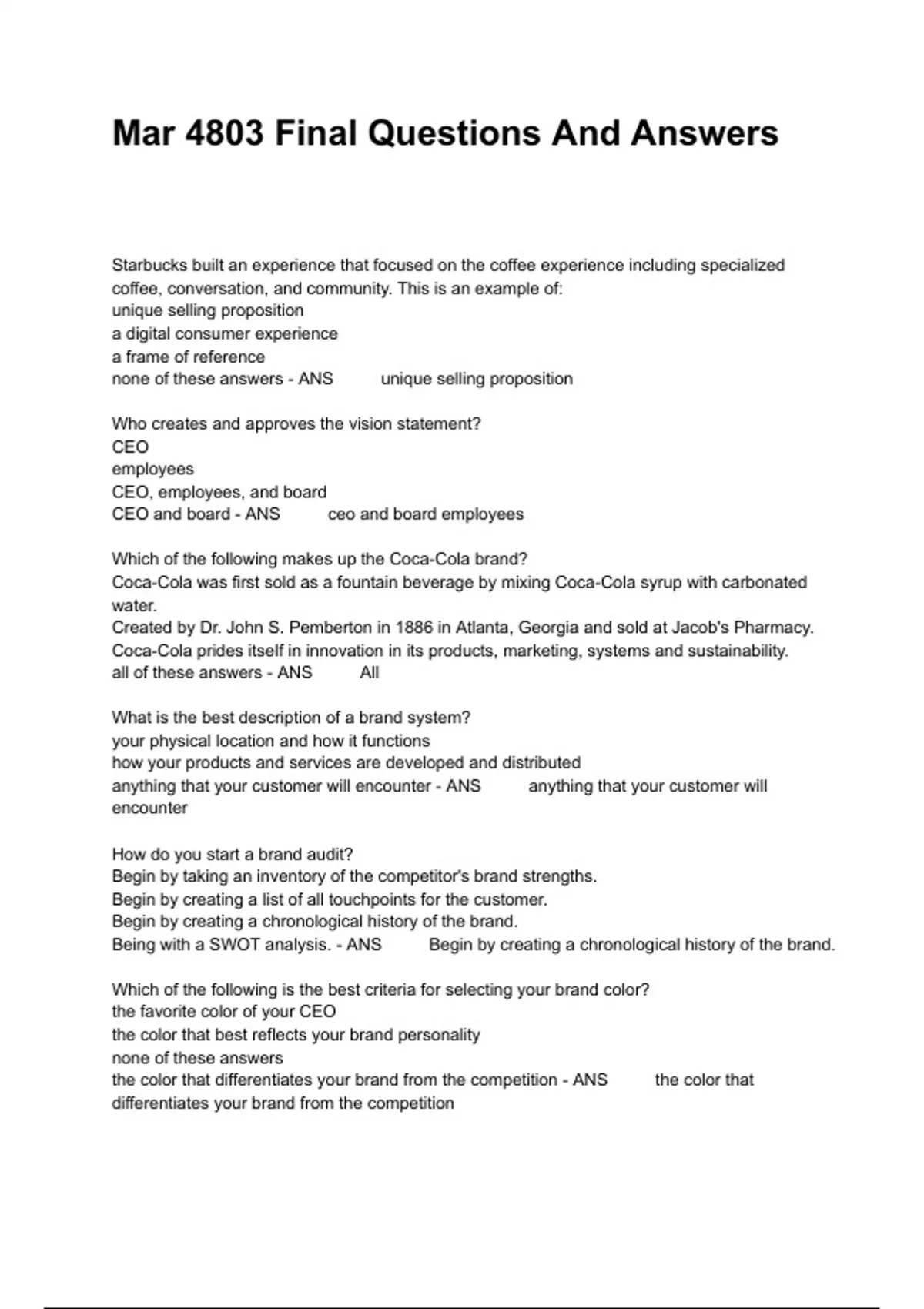 Mar 4803 Final Questions And Answers

Starbucks built an experience that focused on the coffee experience including specialized coffee, conversation, and community. This is an example of:
unique selling proposition
a digital consumer experience
a frame of reference
none of these answers - ANS unique selling proposition

Who creates and approves the vision statement?
CEO
employees
CEO, employees, and board
CEO and board - ANS ceo and board employees

Which of the following makes up the Coca-Cola brand?
Coca-Cola was first sold as a fountain beverage by mixing Coca-Cola syrup with carbonated water.
Created by Dr. John S. Pemberton in 1886 in Atlanta, Georgia and sold at Jacob's Pharmacy.
Coca-Cola prides itself in innovation in its products, marketing, systems and sustainability.
all of these answers - ANS All

What is the best description of a brand system?
your physical location and how it functions
how your products and services are developed and distributed
anything that your customer will encounter - ANS anything that your customer will encounter

How do you start a brand audit?
Begin by taking an inventory of the competitor's brand strengths.
Begin by creating a list of all touchpoints for the customer.
Begin by creating a chronological history of the brand.
Being with a SWOT analysis. - ANS Begin by creating a chronological history of the brand.

Which of the following is the best criteria for selecting your brand color?
the favorite color of your CEO
the color that best reflects your brand personality
none of these answers
the color that differentiates your brand from the competition - ANS the color that differentiates your brand from the competition